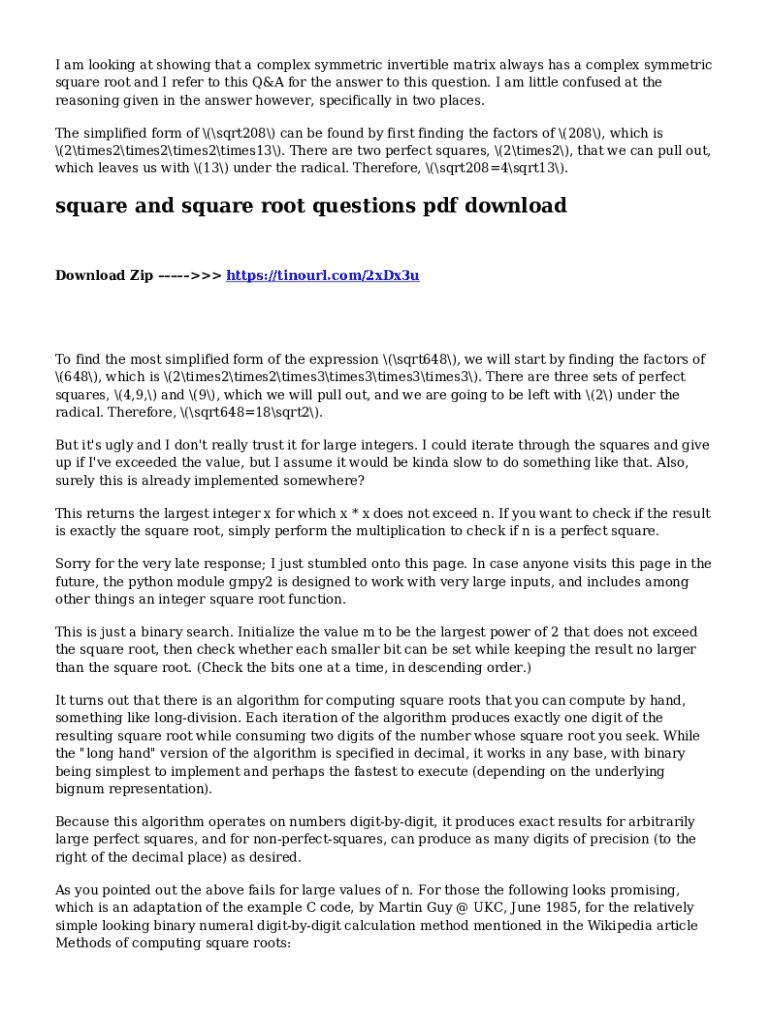 I am looking at showing that a complex symmetric invertible matrix always has a complex symmetric square root and I refer to this Q&A for the answer to this question. I am little confused at the reasoning given in the answer however, specifically in two places.

The simplified form of \(\sqrt208\) can be found by first finding the factors of \(208\), which is \(2\times2\times2\times2\times13\). There are two perfect squares, \(2\times2\), that we can pull out, which leaves us with \(13\) under the radical. Therefore, \(\sqrt208=4\sqrt13\).

square and square root questions pdf download

Download Zip ----->>> https://tinourl.com/2xDx3u

To find the most simplified form of the expression \(\sqrt648\), we will start by finding the factors of \(648\), which is \(2\times2\times2\times3\times3\times3\times3\). There are three sets of perfect squares, \(4,9,\) and \(9\), which we will pull out, and we are going to be left with \(2\) under the radical. Therefore, \(\sqrt648=18\sqrt2\).

But it's ugly and I don't really trust it for large integers. I could iterate through the squares and give up if I've exceeded the value, but I assume it would be kinda slow to do something like that. Also, surely this is already implemented somewhere?

This returns the largest integer x for which x * x does not exceed n. If you want to check if the result is exactly the square root, simply perform the multiplication to check if n is a perfect square.

Sorry for the very late response; I just stumbled onto this page. In case anyone visits this page in the future, the python module gmpy2 is designed to work with very large inputs, and includes among other things an integer square root function.

This is just a binary search. Initialize the value m to be the largest power of 2 that does not exceed the square root, then check whether each smaller bit can be set while keeping the result no larger than the square root. (Check the bits one at a time, in descending order.)

It turns out that there is an algorithm for computing square roots that you can compute by hand, something like long-division. Each iteration of the algorithm produces exactly one digit of the resulting square root while consuming two digits of the number whose square root you seek. While the "long hand" version of the algorithm is specified in decimal, it works in any base, with binary being simplest to implement and perhaps the fastest to execute (depending on the underlying bignum representation).

Because this algorithm operates on numbers digit-by-digit, it produces exact results for arbitrarily large perfect squares, and for non-perfect-squares, can produce as many digits of precision (to the right of the decimal place) as desired.

As you pointed out the above fails for large values of n. For those the following looks promising, which is an adaptation of the example C code, by Martin Guy @ UKC, June 1985, for the relatively simple looking binary numeral digit-by-digit calculation method mentioned in the Wikipedia article Methods of computing square roots: